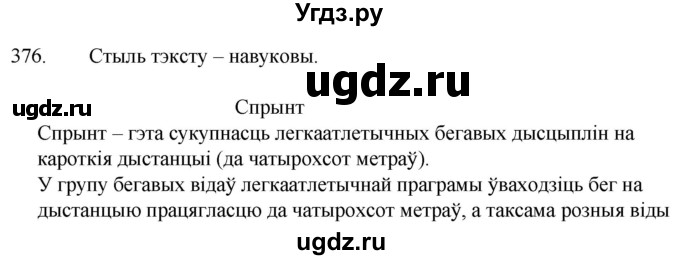 Угдз.ру

376. Стыль тэксту – навуковы.

ugdz.ru

ugdz.ru

Спрынт

Спрынт – гэта сукупнасць легкаатлетычных бегавых дысцыплін на кароткія дыстанцыі (да чатырохсот метраў).

У групу бегавых відаў легкаатлетычнай праграмы ўваходзіць бег на дыстанцыю працягласцю да чатырохсот метраў, а таксама розныя віды

ugdz.ru